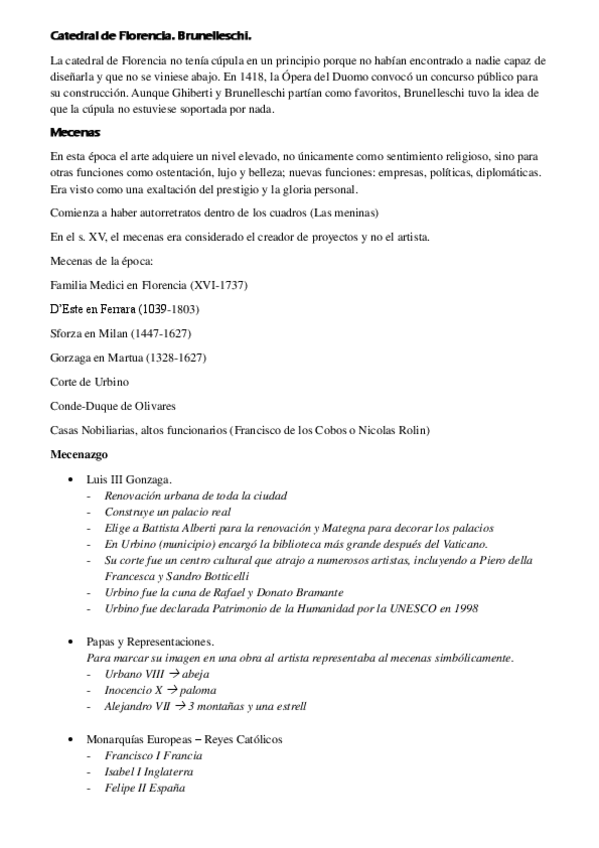 Catedral de Florencia. Brunelleschi.

La catedral de Florencia no tenía cúpula en un principio porque no habían encontrado a nadie capaz de diseñarla y que no se viniese abajo. En 1418, la Ópera del Duomo convocó un concurso público para su construcción. Aunque Ghiberti y Brunelleschi partían como favoritos, Brunelleschi tuvo la idea de que la cúpula no estuviese soportada por nada.

Mecenas

En esta época el arte adquiere un nivel elevado, no únicamente como sentimiento religioso, sino para otras funciones como ostentación, lujo y belleza; nuevas funciones: empresas, políticas, diplomáticas. Era visto como una exaltación del prestigio y la gloria personal.

Comienza a haber autorretratos dentro de los cuadros (Las meninas)

En el s. XV, el mecenas era considerado el creador de proyectos y no el artista.

Mecenas de la época:

Familia Medici en Florencia (XVI-1737)

D'Este en Ferrara (1039-1803)

Sforza en Milan (1447-1627)

Gorzaga en Martua (1328-1627)

Corte de Urbino

Conde-Duque de Olivares

Casas Nobiliarias, altos funcionarios (Francisco de los Cobos o Nicolas Rolin)

Mecenazgo

• Luis III Gonzaga.
- Renovación urbana de toda la ciudad
- Construye un palacio real
- Elige a Battista Alberti para la renovación y Mategna para decorar los palacios
- En Urbino (municipio) encargó la biblioteca más grande después del Vaticano.
- Su corte fue un centro cultural que atrajo a numerosos artistas, incluyendo a Piero della Francesca y Sandro Botticelli
- Urbino fue la cuna de Rafael y Donato Bramante
- Urbino fue declarada Patrimonio de la Humanidad por la UNESCO en 1998

• Papas y Representaciones.
Para marcar su imagen en una obra al artista representaba al mecenas simbólicamente.
- Urbano VIII → abeja
- Inocencio X → paloma
- Alejandro VII → 3 montañas y una estrell

• Monarquías Europeas – Reyes Católicos
- Francisco I Francia
- Isabel I Inglaterra
- Felipe II España